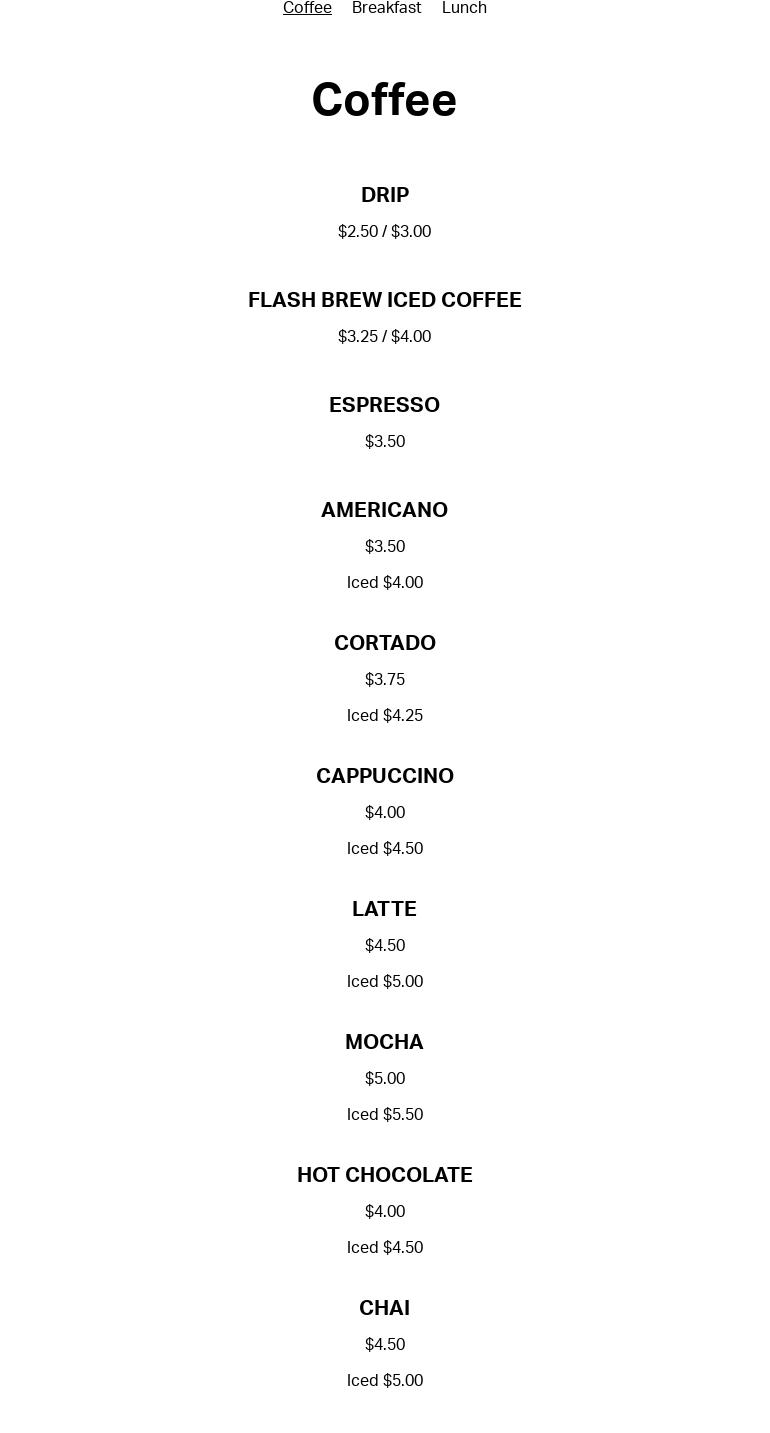 Coffee Breakfast Lunch

Coffee

DRIP

\$2.50 / \$3.00

FLASH BREW ICED COFFEE

\$3.25 / \$4.00

ESPRESSO

\$3.50

AMERICANO

\$3.50

Iced \$4.00

CORTADO

\$3.75

Iced \$4.25

CAPPUCCINO

\$4.00

Iced \$4.50

LATTE

\$4.50

Iced \$5.00

MOCHA

\$5.00

Iced \$5.50

HOT CHOCOLATE

\$4.00

Iced \$4.50

CHAI

\$4.50

Iced \$5.00